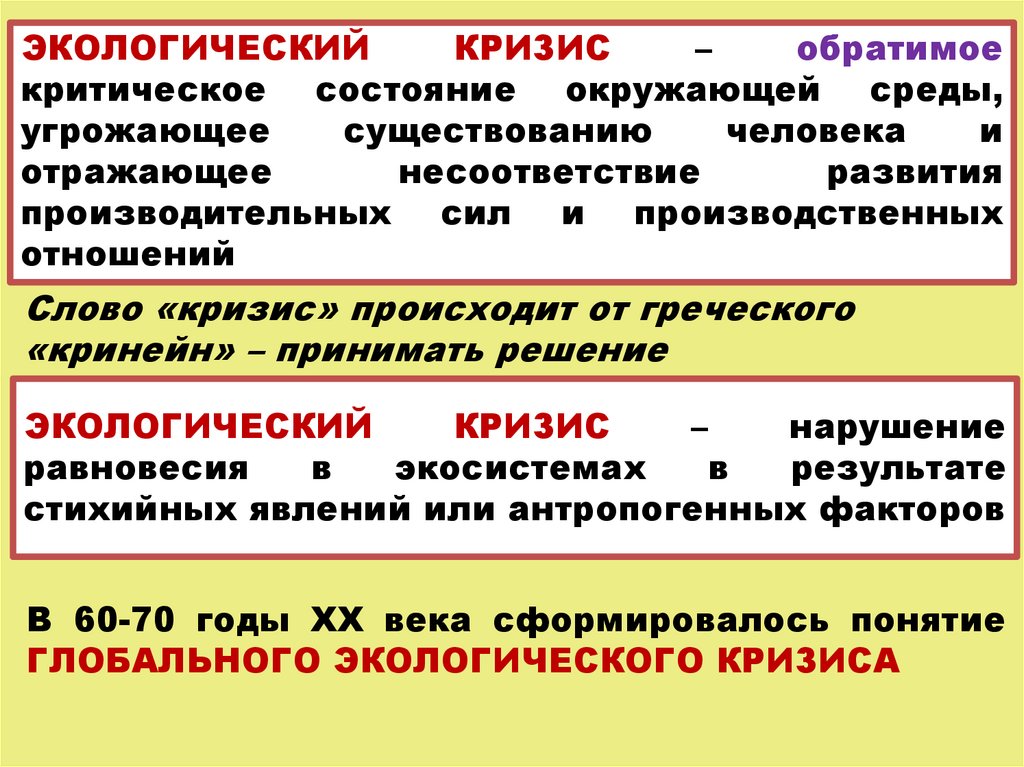 ЭКОЛОГИЧЕСКИЙ КРИЗИС – обратимое критическое состояние окружающей среды, угрожающее существованию человека и отражающее несоответствие развития производительных сил и производственных отношений

Слово «кризис» происходит от греческого «кринейн» – принимать решение

ЭКОЛОГИЧЕСКИЙ КРИЗИС – нарушение равновесия в экосистемах в результате стихийных явлений или антропогенных факторов

В 60-70 годы XX века сформировалось понятие ГЛОБАЛЬНОГО ЭКОЛОГИЧЕСКОГО КРИЗИСА